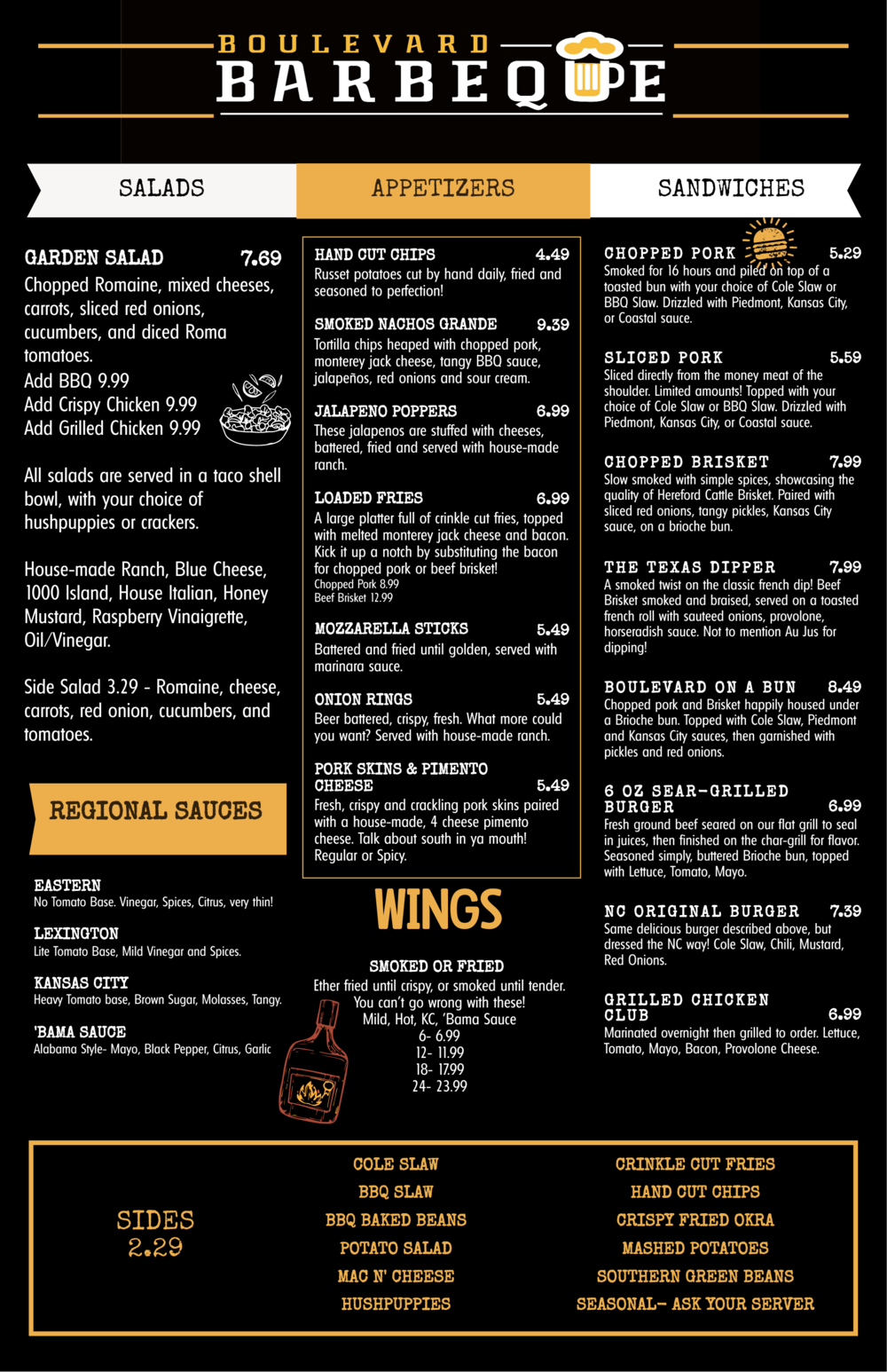 BOULEVARD
BARBEQUE

SALADS

GARDEN SALAD 7.69
Chopped Romaine, mixed cheeses, carrots, sliced red onions, cucumbers, and diced Roma tomatoes.
Add BBQ 9.99
Add Crispy Chicken 9.99
Add Grilled Chicken 9.99

All salads are served in a taco shell bowl, with your choice of hushpuppies or crackers.

House-made Ranch, Blue Cheese, 1000 Island, House Italian, Honey Mustard, Raspberry Vinaigrette, Oil/Vinegar.

Side Salad 3.29 - Romaine, cheese, carrots, red onion, cucumbers, and tomatoes.

REGIONAL SAUCES

EASTERN
No Tomato Base. Vinegar, Spices, Citrus, very thin!

LEXINGTON
Lite Tomato Base, Mild Vinegar and Spices.

KANSAS CITY
Heavy Tomato base, Brown Sugar, Molasses, Tangy.

'BAMA SAUCE
Alabama Style- Mayo, Black Pepper, Citrus, Garlic

APPETIZERS

HAND CUT CHIPS 4.49
Russet potatoes cut by hand daily, fried and seasoned to perfection!

SMOKED NACHOS GRANDE 9.39
Tortilla chips heaped with chopped pork, monterey jack cheese, tangy BBQ sauce, jalapeños, red onions and sour cream.

JALAPENO POPPERS 6.99
These jalapenos are stuffed with cheeses, battered, fried and served with house-made ranch.

LOADED FRIES 6.99
A large platter full of crinkle cut fries, topped with melted monterey jack cheese and bacon. Kick it up a notch by substituting the bacon for chopped pork or beef brisket!
Chopped Pork 8.99
Beef Brisket 12.99

MOZZARELLA STICKS 5.49
Battered and fried until golden, served with marinara sauce.

ONION RINGS 5.49
Beer battered, crispy, fresh. What more could you want? Served with house-made ranch.

PORK SKINS & PIMENTO CHEESE 5.49
Fresh, crispy and crackling pork skins paired with a house-made, 4 cheese pimento cheese. Talk about south in ya mouth! Regular or Spicy.

WINGS

SMOKED OR FRIED
Ether fried until crispy, or smoked until tender.
You can't go wrong with these!
Mild, Hot, KC, 'Bama Sauce
6- 6.99
12- 11.99
18- 17.99
24- 23.99

SANDWICHES

CHOPPED PORK 5.29
Smoked for 16 hours and piled on top of a toasted bun with your choice of Cole Slaw or BBQ Slaw. Drizzled with Piedmont, Kansas City, or Coastal sauce.

SLICED PORK 5.59
Sliced directly from the money meat of the shoulder. Limited amounts! Topped with your choice of Cole Slaw or BBQ Slaw. Drizzled with Piedmont, Kansas City, or Coastal sauce.

CHOPPED BRISKET 7.99
Slow smoked with simple spices, showcasing the quality of Hereford Cattle Brisket. Paired with sliced red onions, tangy pickles, Kansas City sauce, on a brioche bun.

THE TEXAS DIPPER 7.99
A smoked twist on the classic french dip! Beef Brisket smoked and braised, served on a toasted french roll with sauteed onions, provolone, horseradish sauce. Not to mention Au Jus for dipping!

BOULEVARD ON A BUN 8.49
Chopped pork and Brisket happily housed under a Brioche bun. Topped with Cole Slaw, Piedmont and Kansas City sauces, then garnished with pickles and red onions.

6 OZ SEAR-GRILLED BURGER 6.99
Fresh ground beef seared on our flat grill to seal in juices, then finished on the char-grill for flavor. Seasoned simply, buttered Brioche bun, topped with Lettuce, Tomato, Mayo.

NC ORIGINAL BURGER 7.39
Same delicious burger described above, but dressed the NC way! Cole Slaw, Chili, Mustard, Red Onions.

GRILLED CHICKEN CLUB 6.99
Marinated overnight then grilled to order. Lettuce, Tomato, Mayo, Bacon, Provolone Cheese.

SIDES
2.29

COLE SLAW
BBQ SLAW
BBQ BAKED BEANS
POTATO SALAD
MAC N' CHEESE
HUSHPUPPIES

CRINKLE CUT FRIES
HAND CUT CHIPS
CRISPY FRIED OKRA
MASHED POTATOES
SOUTHERN GREEN BEANS
SEASONAL- ASK YOUR SERVER